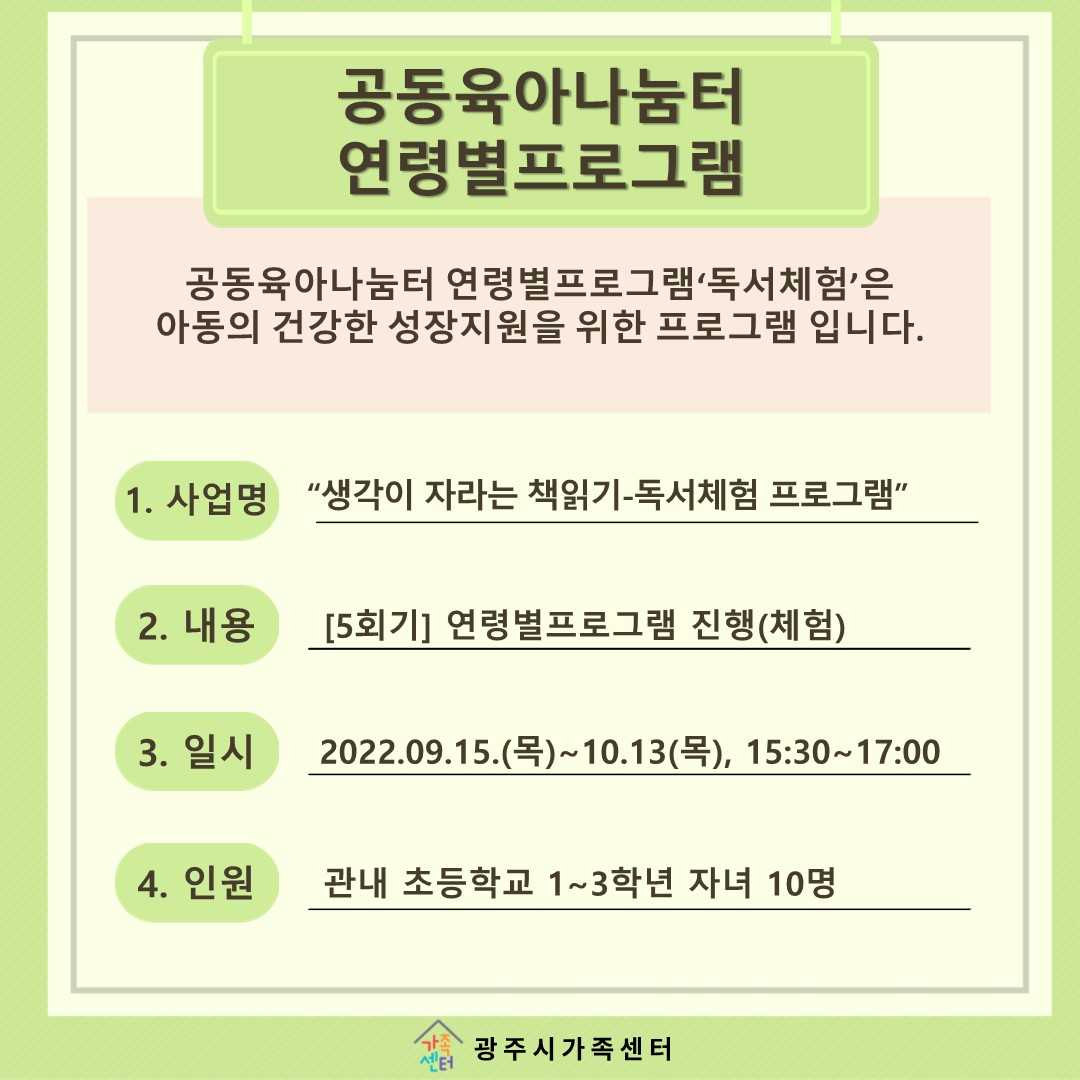 공동육아나눔터
연령별프로그램

공동육아나눔터 연령별프로그램‘독서체험’은
아동의 건강한 성장지원을 위한 프로그램 입니다.

1. 사업명 “생각이 자라는 책읽기-독서체험 프로그램”

2. 내용 [5회기] 연령별프로그램 진행(체험)

3. 일시 2022.09.15.(목)~10.13(목), 15:30~17:00

4. 인원 관내 초등학교 1~3학년 자녀 10명

가족센터 광주시가족센터